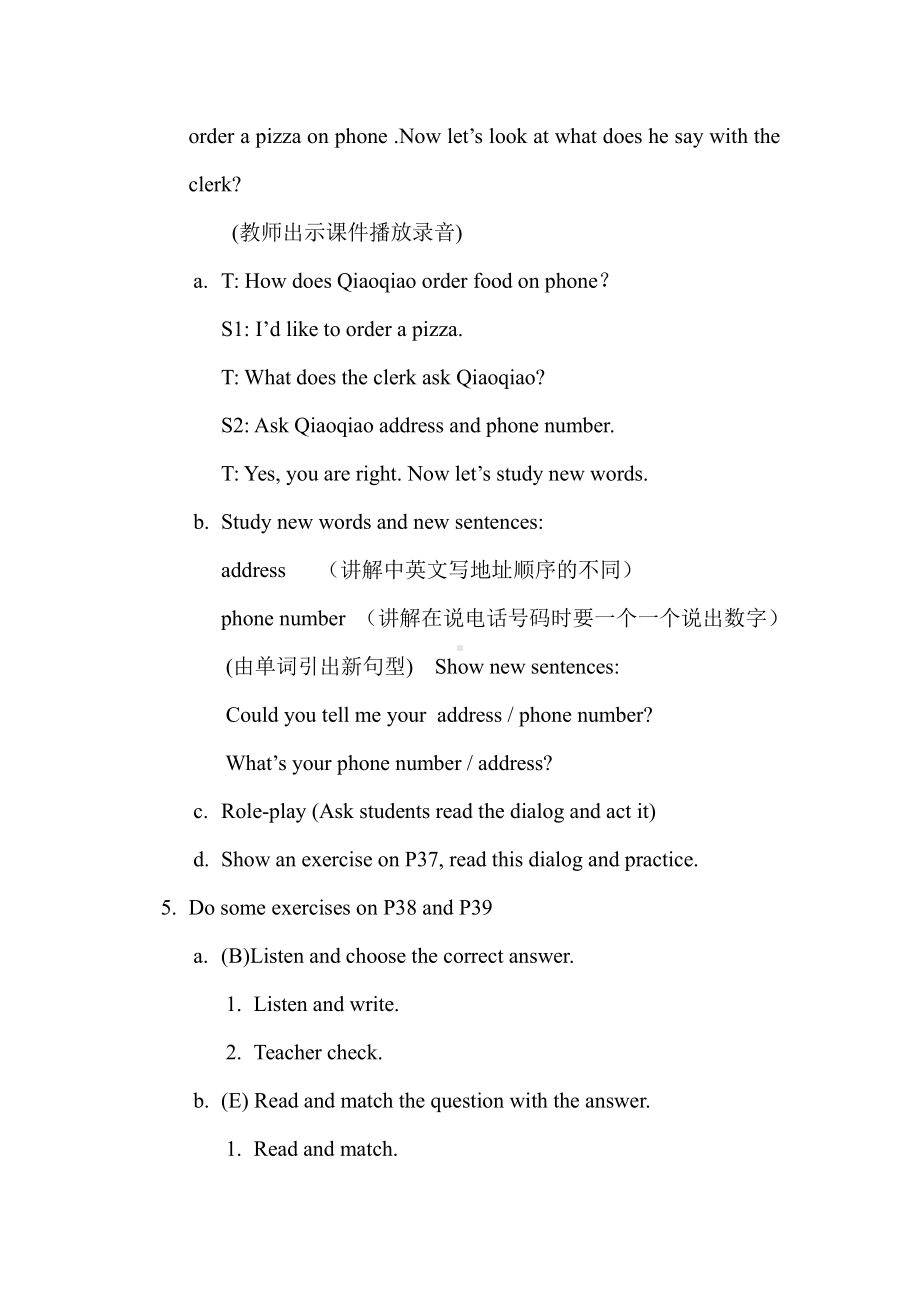 order a pizza on phone .Now let’s look at what does he say with the clerk?

(教师出示课件播放录音)

a. T: How does Qiaoqiao order food on phone？

S1: I’d like to order a pizza.

T: What does the clerk ask Qiaoqiao?

S2: Ask Qiaoqiao address and phone number.

T: Yes, you are right. Now let’s study new words.

b. Study new words and new sentences:

address （讲解中英文写地址顺序的不同）

phone number （讲解在说电话号码时要一个一个说出数字）

(由单词引出新句型) Show new sentences:

Could you tell me your address / phone number?

What’s your phone number / address?

c. Role-play (Ask students read the dialog and act it)

d. Show an exercise on P37, read this dialog and practice.

5. Do some exercises on P38 and P39

a. (B)Listen and choose the correct answer.

1. Listen and write.

2. Teacher check.

b. (E) Read and match the question with the answer.

1. Read and match.